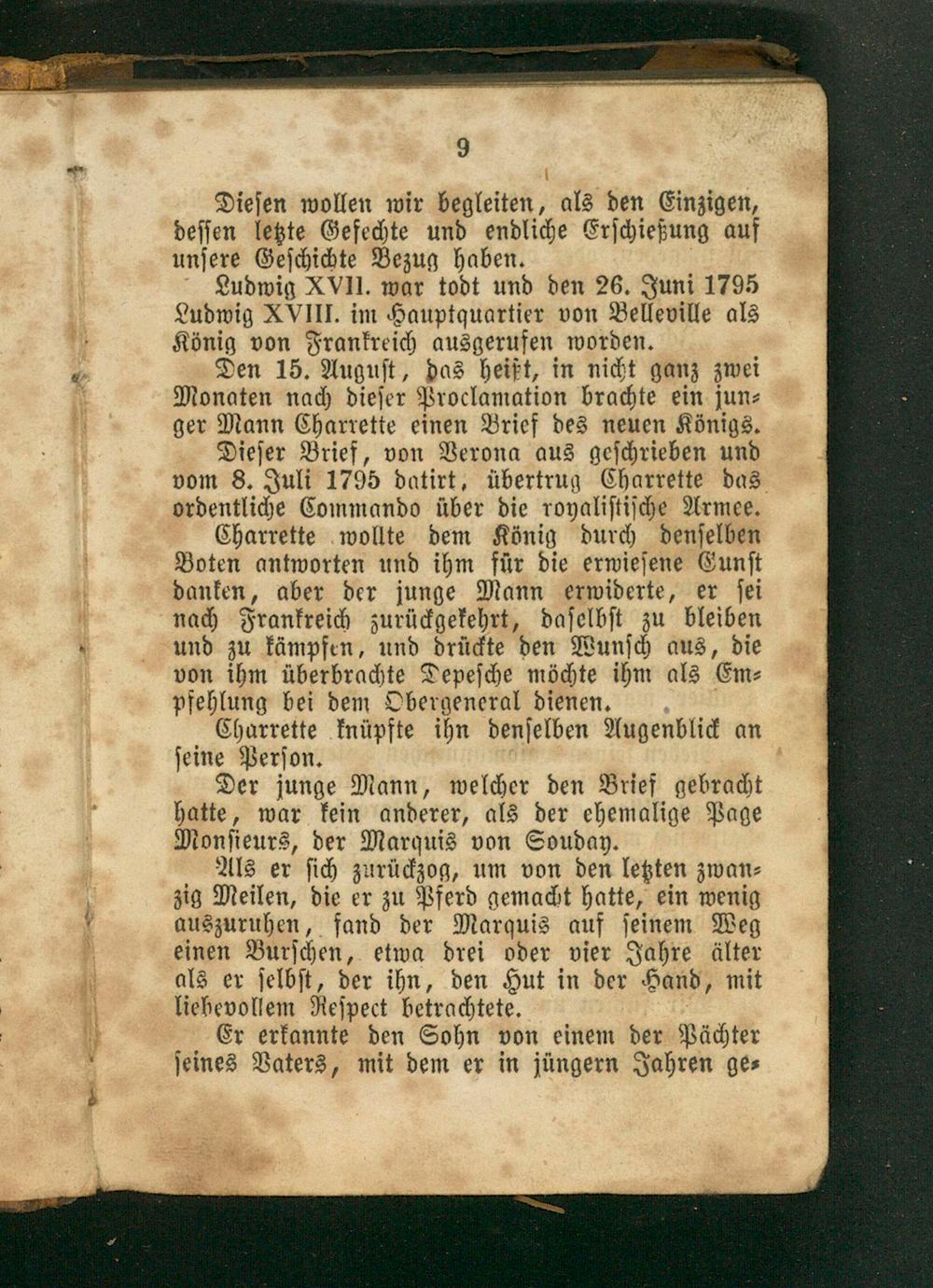 9

Diesen wollen wir begleiten, als den Einzigen, dessen letzte Gefechte und endliche Erschießung auf unsere Geschichte Bezug haben.

Ludwig XVII. war todt und den 26. Juni 1795 Ludwig XVIII. im Hauptquartier von Belleville als König von Frankreich ausgerufen worden.

Den 15. August, das heißt, in nicht ganz zwei Monaten nach dieser Proclamation brachte ein junger Mann Charrette einen Brief des neuen Königs.

Dieser Brief, von Verona aus geschrieben und vom 8. Juli 1795 datirt, übertrug Charrette das ordentliche Commando über die royalistische Armee.

Charrette wollte dem König durch denselben Boten antworten und ihm für die erwiesene Gunst danken, aber der junge Mann erwiderte, er sei nach Frankreich zurückgekehrt, daselbst zu bleiben und zu kämpfen, und drückte den Wunsch aus, die von ihm überbrachte Depesche möchte ihm als Empfehlung bei dem Obergeneral dienen.

Charrette knüpfte ihn denselben Augenblick an seine Person.

Der junge Mann, welcher den Brief gebracht hatte, war kein anderer, als der ehemalige Page Monsieurs, der Marquis von Souday.

Als er sich zurückzog, um von den letzten zwanzig Meilen, die er zu Pferd gemacht hatte, ein wenig auszuruhen, fand der Marquis auf seinem Weg einen Burschen, etwa drei oder vier Jahre älter als er selbst, der ihn, den Hut in der Hand, mit liebevollem Respect betrachtete.

Er erkannte den Sohn von einem der Pächter seines Vaters, mit dem er in jüngern Jahren ge-